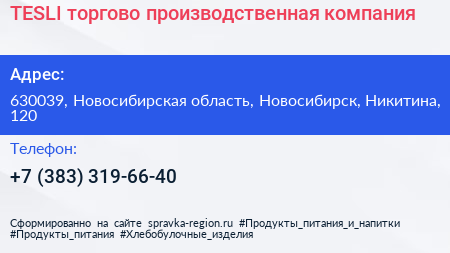 TESLI торгово производственная компания

Адрес:

630039, Новосибирская область, Новосибирск, Никитина, 120

Телефон:

+7 (383) 319-66-40

Сформированно на сайте spravka-region.ru #Продукты_питания_и_напитки #Продукты_питания #Хлебобулочные_изделия